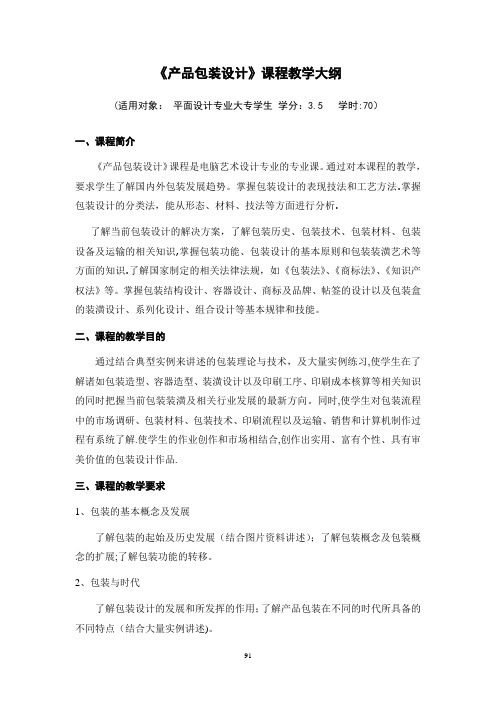 《产品包装设计》课程教学大纲

（适用对象：　平面设计专业大专学生　学分：3.5　　学时:70）

一、课程简介

《产品包装设计》课程是电脑艺术设计专业的专业课。通过对本课程的教学，要求学生了解国内外包装发展趋势。掌握包装设计的表现技法和工艺方法.掌握包装设计的分类法，能从形态、材料、技法等方面进行分析.

了解当前包装设计的解决方案，了解包装历史、包装技术、包装材料、包装设备及运输的相关知识,掌握包装功能、包装设计的基本原则和包装装潢艺术等方面的知识.了解国家制定的相关法律法规，如《包装法》、《商标法》、《知识产权法》等。掌握包装结构设计、容器设计、商标及品牌、帖签的设计以及包装盒的装潢设计、系列化设计、组合设计等基本规律和技能。

二、课程的教学目的

通过结合典型实例来讲述的包装理论与技术，及大量实例练习,使学生在了解诸如包装造型、容器造型、装潢设计以及印刷工序、印刷成本核算等相关知识的同时把握当前包装装潢及相关行业发展的最新方向。同时,使学生对包装流程中的市场调研、包装材料、包装技术、印刷流程以及运输、销售和计算机制作过程有系统了解.使学生的作业创作和市场相结合,创作出实用、富有个性、具有审美价值的包装设计作品.

三、课程的教学要求

1、包装的基本概念及发展

了解包装的起始及历史发展（结合图片资料讲述）：了解包装概念及包装概念的扩展;了解包装功能的转移。

2、包装与时代

了解包装设计的发展和所发挥的作用：了解产品包装在不同的时代所具备的不同特点（结合大量实例讲述）。

91